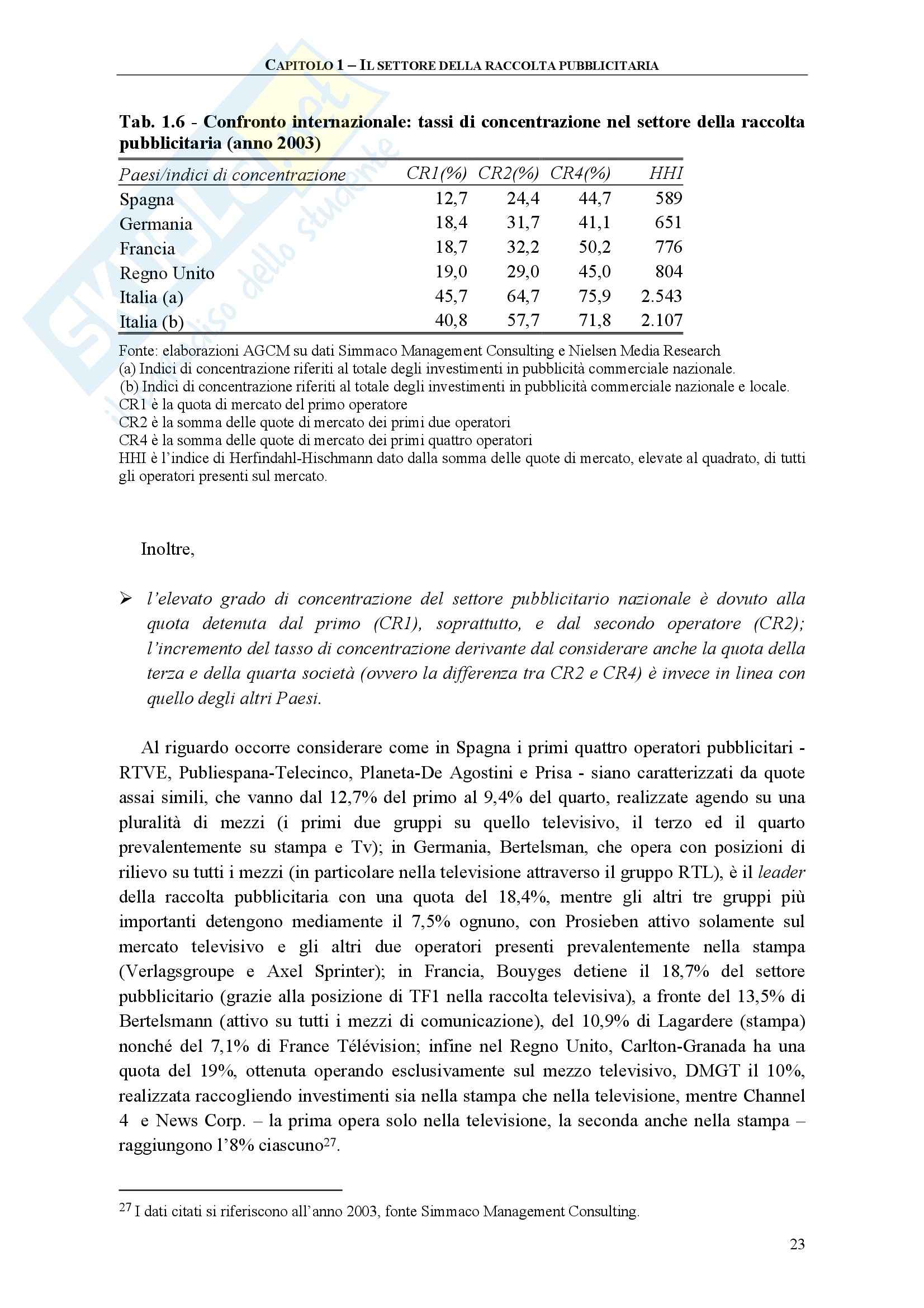 CAPITOLO 1 – IL SETTORE DELLA RACCOLTA PUBBLICITARIA

Skuola.net
il paradiso dello studente

Tab. 1.6 - Confronto internazionale: tassi di concentrazione nel settore della raccolta pubblicitaria (anno 2003)

| Paesi/indici di concentrazione | CR1(%) | CR2(%) | CR4(%) | HHI |
|---|---|---|---|---|
| Spagna | 12,7 | 24,4 | 44,7 | 589 |
| Germania | 18,4 | 31,7 | 41,1 | 651 |
| Francia | 18,7 | 32,2 | 50,2 | 776 |
| Regno Unito | 19,0 | 29,0 | 45,0 | 804 |
| Italia (a) | 45,7 | 64,7 | 75,9 | 2.543 |
| Italia (b) | 40,8 | 57,7 | 71,8 | 2.107 |

Fonte: elaborazioni AGCM su dati Simmaco Management Consulting e Nielsen Media Research
(a) Indici di concentrazione riferiti al totale degli investimenti in pubblicità commerciale nazionale.
(b) Indici di concentrazione riferiti al totale degli investimenti in pubblicità commerciale nazionale e locale.
CR1 è la quota di mercato del primo operatore
CR2 è la somma delle quote di mercato dei primi due operatori
CR4 è la somma delle quote di mercato dei primi quattro operatori
HHI è l'indice di Herfindahl-Hischmann dato dalla somma delle quote di mercato, elevate al quadrato, di tutti gli operatori presenti sul mercato.

Inoltre,

➢ l'elevato grado di concentrazione del settore pubblicitario nazionale è dovuto alla quota detenuta dal primo (CR1), soprattutto, e dal secondo operatore (CR2); l'incremento del tasso di concentrazione derivante dal considerare anche la quota della terza e della quarta società (ovvero la differenza tra CR2 e CR4) è invece in linea con quello degli altri Paesi.

Al riguardo occorre considerare come in Spagna i primi quattro operatori pubblicitari - RTVE, Publiespana-Telecinco, Planeta-De Agostini e Prisa - siano caratterizzati da quote assai simili, che vanno dal 12,7% del primo al 9,4% del quarto, realizzate agendo su una pluralità di mezzi (i primi due gruppi su quello televisivo, il terzo ed il quarto prevalentemente su stampa e Tv); in Germania, Bertelsman, che opera con posizioni di rilievo su tutti i mezzi (in particolare nella televisione attraverso il gruppo RTL), è il leader della raccolta pubblicitaria con una quota del 18,4%, mentre gli altri tre gruppi più importanti detengono mediamente il 7,5% ognuno, con Prosieben attivo solamente sul mercato televisivo e gli altri due operatori presenti prevalentemente nella stampa (Verlagsgroupe e Axel Sprinter); in Francia, Bouyges detiene il 18,7% del settore pubblicitario (grazie alla posizione di TF1 nella raccolta televisiva), a fronte del 13,5% di Bertelsmann (attivo su tutti i mezzi di comunicazione), del 10,9% di Lagardere (stampa) nonché del 7,1% di France Télévision; infine nel Regno Unito, Carlton-Granada ha una quota del 19%, ottenuta operando esclusivamente sul mezzo televisivo, DMGT il 10%, realizzata raccogliendo investimenti sia nella stampa che nella televisione, mentre Channel 4 e News Corp. – la prima opera solo nella televisione, la seconda anche nella stampa – raggiungono l'8% ciascuno$^{27}$.

$^{27}$ I dati citati si riferiscono all'anno 2003, fonte Simmaco Management Consulting.

23